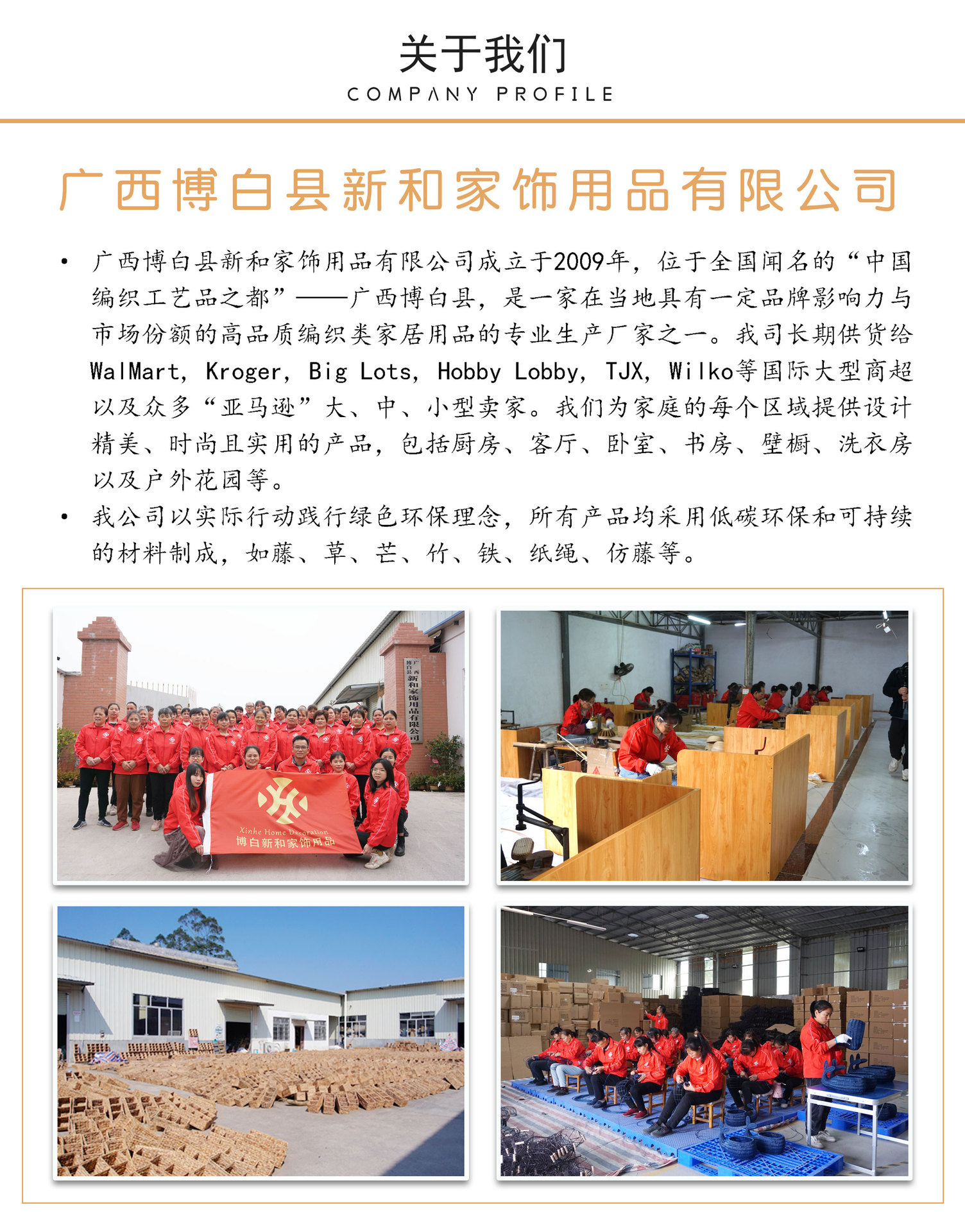 关于我们
COMPANY PROFILE

广西博白县新和家饰用品有限公司

• 广西博白县新和家饰用品有限公司成立于2009年，位于全国闻名的“中国编织工艺品之都”——广西博白县，是一家在当地具有一定品牌影响力与市场份额的高品质编织类家居用品的专业生产厂家之一。我司长期供货给WalMart, Kroger, Big Lots, Hobby Lobby, TJX, Wilko等国际大型商超以及众多“亚马逊”大、中、小型卖家。我们为家庭的每个区域提供设计精美、时尚且实用的产品，包括厨房、客厅、卧室、书房、壁橱、洗衣房以及户外花园等。

• 我公司以实际行动践行绿色环保理念，所有产品均采用低碳环保和可持续的材料制成，如藤、草、芒、竹、铁、纸绳、仿藤等。

广西博白县新和家饰用品有限公司

Xinhe Home Decoration
博白新和家饰用品